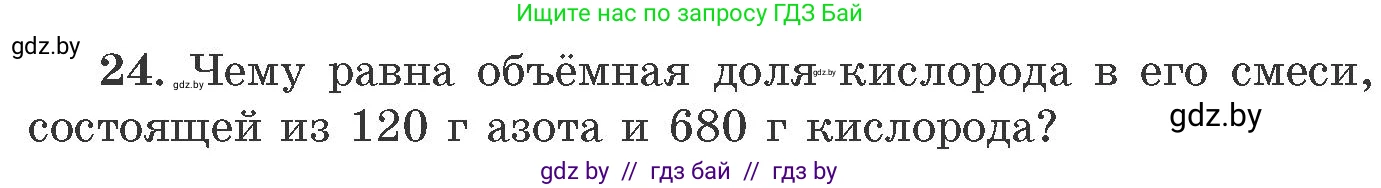 Ищите нас по запросу ГДЗ Бай

gdz.by

24. gdz.by Чему равна объёмная доля gdz.by кислорода в его смеси, состоящей из 120 г азота и 680 г кислорода?

gdz.by

gdz by // гдз бай // гдз by